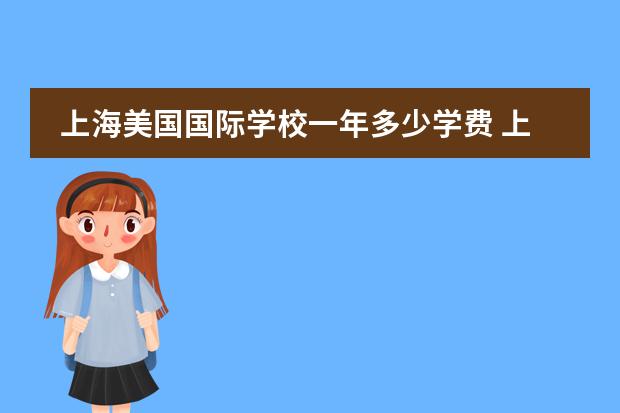 上海美国国际学校一年多少学费 上